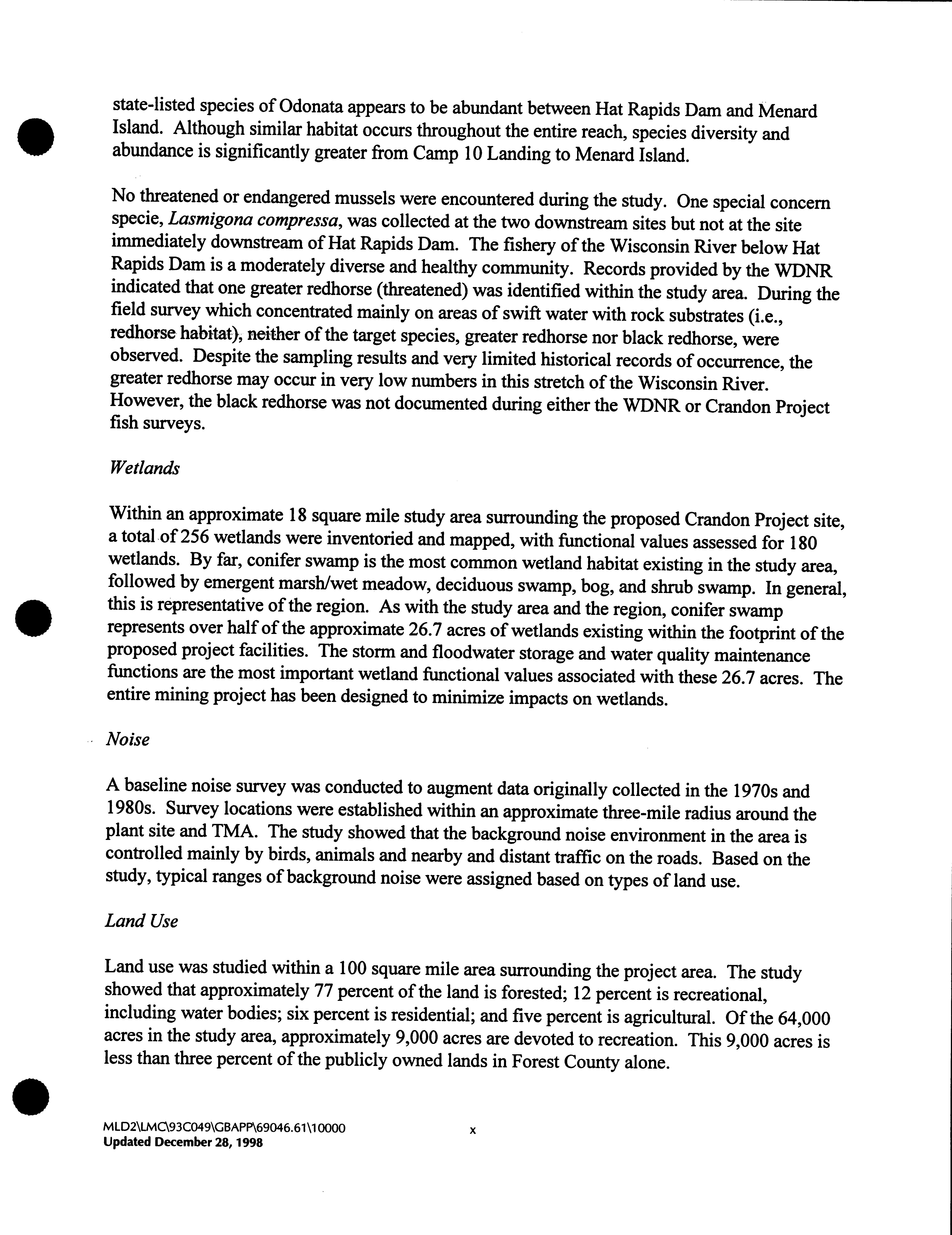 state-listed species of Odonata appears to be abundant between Hat Rapids Dam and Menard Island. Although similar habitat occurs throughout the entire reach, species diversity and abundance is significantly greater from Camp 10 Landing to Menard Island.

No threatened or endangered mussels were encountered during the study. One special concern specie, Lasmigona compressa, was collected at the two downstream sites but not at the site immediately downstream of Hat Rapids Dam. The fishery of the Wisconsin River below Hat Rapids Dam is a moderately diverse and healthy community. Records provided by the WDNR indicated that one greater redhorse (threatened) was identified within the study area. During the field survey which concentrated mainly on areas of swift water with rock substrates (i.e., redhorse habitat), neither of the target species, greater redhorse nor black redhorse, were observed. Despite the sampling results and very limited historical records of occurrence, the greater redhorse may occur in very low numbers in this stretch of the Wisconsin River. However, the black redhorse was not documented during either the WDNR or Crandon Project fish surveys.

Wetlands

Within an approximate 18 square mile study area surrounding the proposed Crandon Project site, a total of 256 wetlands were inventoried and mapped, with functional values assessed for 180 wetlands. By far, conifer swamp is the most common wetland habitat existing in the study area, followed by emergent marsh/wet meadow, deciduous swamp, bog, and shrub swamp. In general, this is representative of the region. As with the study area and the region, conifer swamp represents over half of the approximate 26.7 acres of wetlands existing within the footprint of the proposed project facilities. The storm and floodwater storage and water quality maintenance functions are the most important wetland functional values associated with these 26.7 acres. The entire mining project has been designed to minimize impacts on wetlands.

Noise

A baseline noise survey was conducted to augment data originally collected in the 1970s and 1980s. Survey locations were established within an approximate three-mile radius around the plant site and TMA. The study showed that the background noise environment in the area is controlled mainly by birds, animals and nearby and distant traffic on the roads. Based on the study, typical ranges of background noise were assigned based on types of land use.

Land Use

Land use was studied within a 100 square mile area surrounding the project area. The study showed that approximately 77 percent of the land is forested; 12 percent is recreational, including water bodies; six percent is residential; and five percent is agricultural. Of the 64,000 acres in the study area, approximately 9,000 acres are devoted to recreation. This 9,000 acres is less than three percent of the publicly owned lands in Forest County alone.

MLD2\LMC\93C049\GBAPP\69046.61\10000
Updated December 28, 1998

x